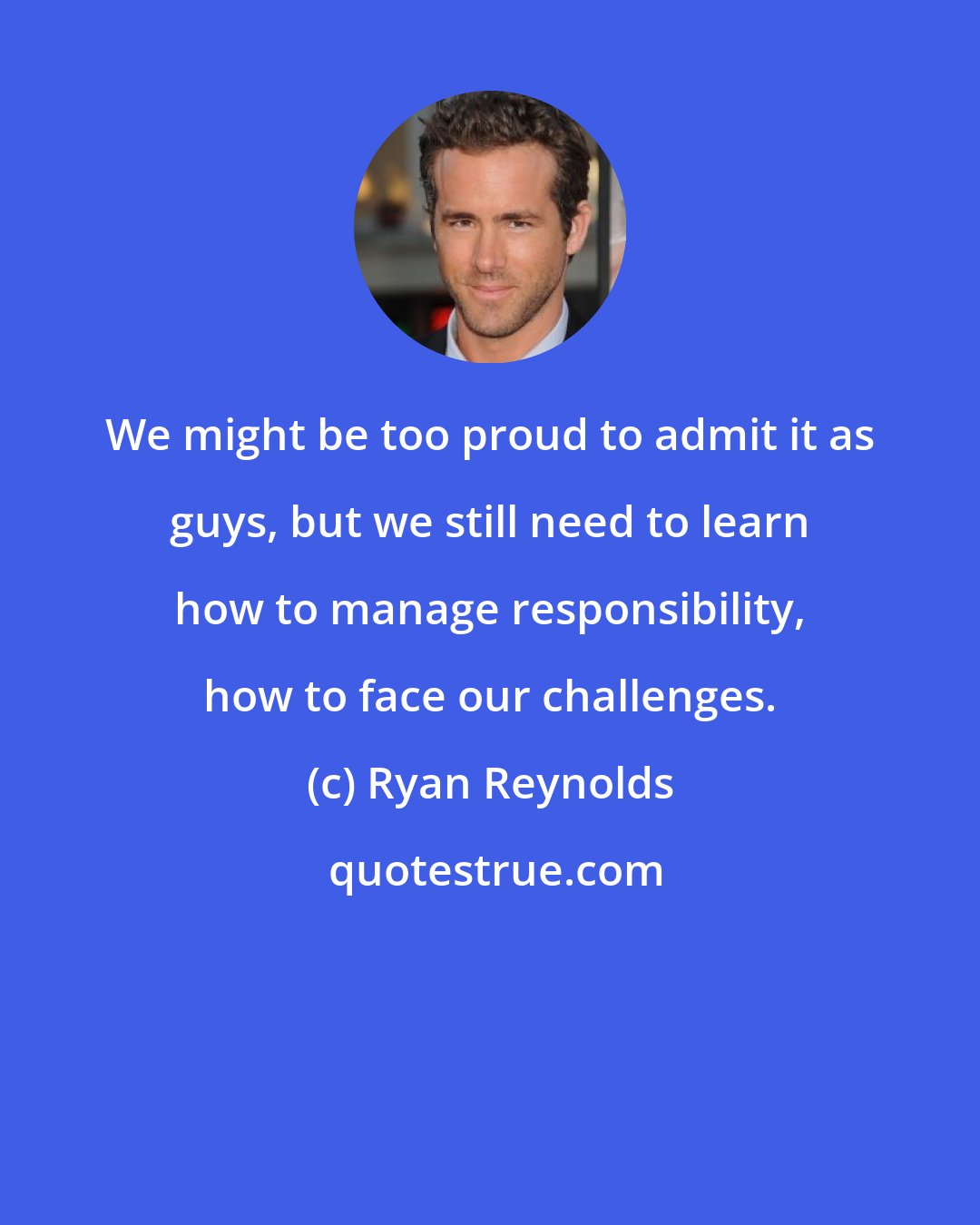 We might be too proud to admit it as guys, but we still need to learn how to manage responsibility, how to face our challenges.

(c) Ryan Reynolds

quotestrue.com